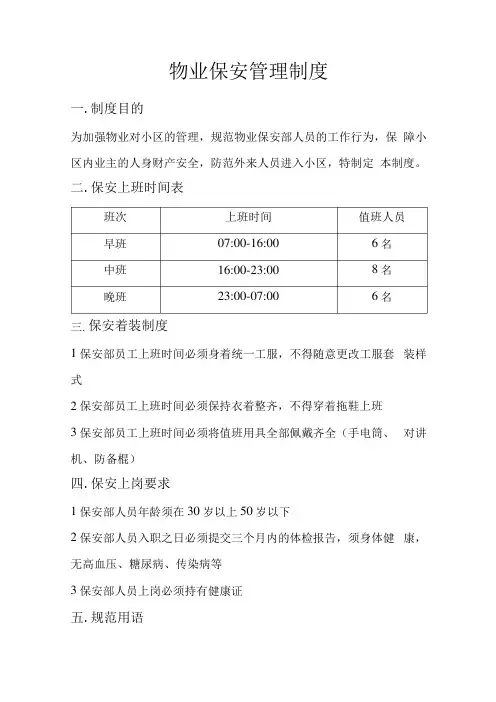 物业保安管理制度

一. 制度目的

为加强物业对小区的管理，规范物业保安部人员的工作行为，保 障小区内业主的人身财产安全，防范外来人员进入小区，特制定 本制度。

二. 保安上班时间表

| 班次 | 上班时间 | 值班人员 |
|---|---|---|
| 早班 | 07:00-16:00 | 6 名 |
| 中班 | 16:00-23:00 | 8 名 |
| 晚班 | 23:00-07:00 | 6 名 |

三. 保安着装制度

1 保安部员工上班时间必须身着统一工服，不得随意更改工服套 装样式

2 保安部员工上班时间必须保持衣着整齐，不得穿着拖鞋上班

3 保安部员工上班时间必须将值班用具全部佩戴齐全（手电筒、 对讲机、防备棍）

四. 保安上岗要求

1 保安部人员年龄须在 30 岁以上 50 岁以下

2 保安部人员入职之日必须提交三个月内的体检报告，须身体健 康，无高血压、糖尿病、传染病等

3 保安部人员上岗必须持有健康证

五. 规范用语